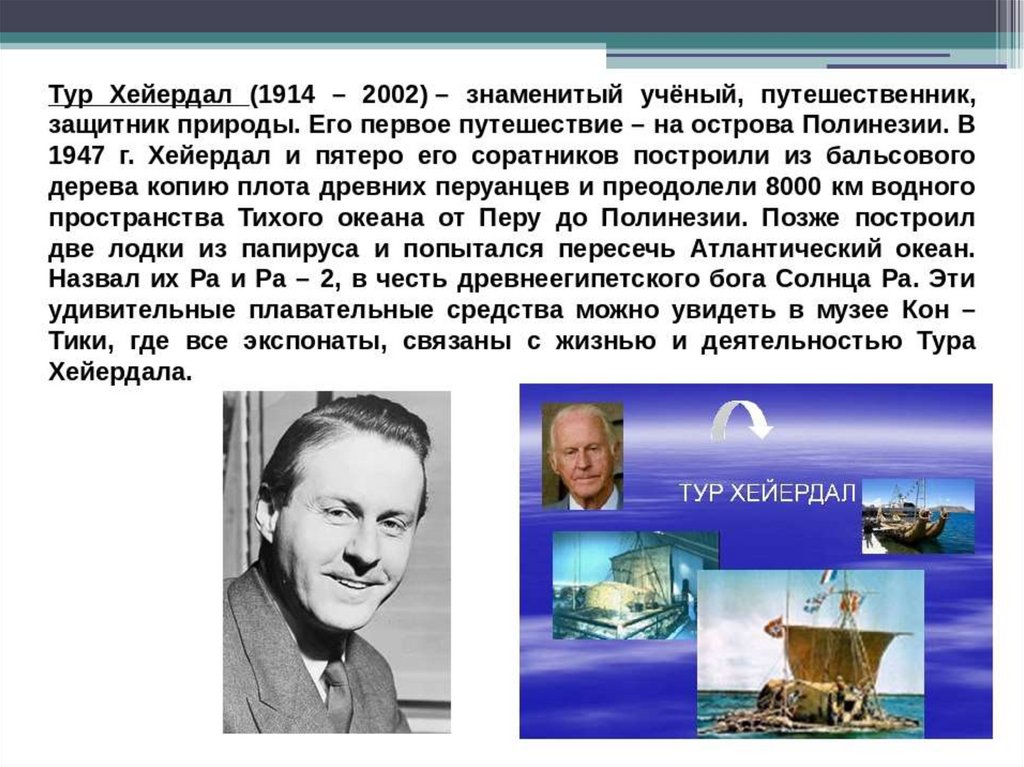 Тур Хейердал (1914 – 2002) – знаменитый учёный, путешественник, защитник природы. Его первое путешествие – на острова Полинезии. В 1947 г. Хейердал и пятеро его соратников построили из бальсового дерева копию плота древних перуанцев и преодолели 8000 км водного пространства Тихого океана от Перу до Полинезии. Позже построил две лодки из папируса и попытался пересечь Атлантический океан. Назвал их Ра и Ра – 2, в честь древнеегипетского бога Солнца Ра. Эти удивительные плавательные средства можно увидеть в музее Кон – Тики, где все экспонаты, связаны с жизнью и деятельностью Тура Хейердала.

ТУР ХЕЙЕРДАЛ